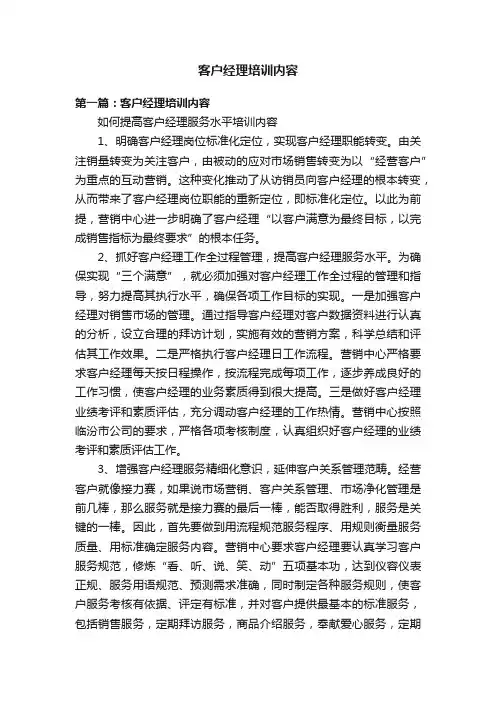 客户经理培训内容

第一篇：客户经理培训内容

如何提高客户经理服务水平培训内容

1、明确客户经理岗位标准化定位，实现客户经理职能转变。由关注销量转变为关注客户，由被动的应对市场销售转变为以“经营客户”为重点的互动营销。这种变化推动了从访销员向客户经理的根本转变，从而带来了客户经理岗位职能的重新定位，即标准化定位。以此为前提，营销中心进一步明确了客户经理“以客户满意为最终目标，以完成销售指标为最终要求”的根本任务。

2、抓好客户经理工作全过程管理，提高客户经理服务水平。为确保实现“三个满意”，就必须加强对客户经理工作全过程的管理和指导，努力提高其执行水平，确保各项工作目标的实现。一是加强客户经理对销售市场的管理。通过指导客户经理对客户数据资料进行认真的分析，设立合理的拜访计划，实施有效的营销方案，科学总结和评估其工作效果。二是严格执行客户经理日工作流程。营销中心严格要求客户经理每天按日程操作，按流程完成每项工作，逐步养成良好的工作习惯，使客户经理的业务素质得到很大提高。三是做好客户经理业绩考评和素质评估，充分调动客户经理的工作热情。营销中心按照临汾市公司的要求，严格各项考核制度，认真组织好客户经理的业绩考评和素质评估工作。

3、增强客户经理服务精细化意识，延伸客户关系管理范畴。经营客户就像接力赛，如果说市场营销、客户关系管理、市场净化管理是前几棒，那么服务就是接力赛的最后一棒，能否取得胜利，服务是关键的一棒。因此，首先要做到用流程规范服务程序、用规则衡量服务质量、用标准确定服务内容。营销中心要求客户经理要认真学习客户服务规范，修炼“看、听、说、笑、动”五项基本功，达到仪容仪表正规、服务用语规范、预测需求准确，同时制定各种服务规则，使客户服务考核有依据、评定有标准，并对客户提供最基本的标准服务，包括销售服务，定期拜访服务，商品介绍服务，奉献爱心服务，定期